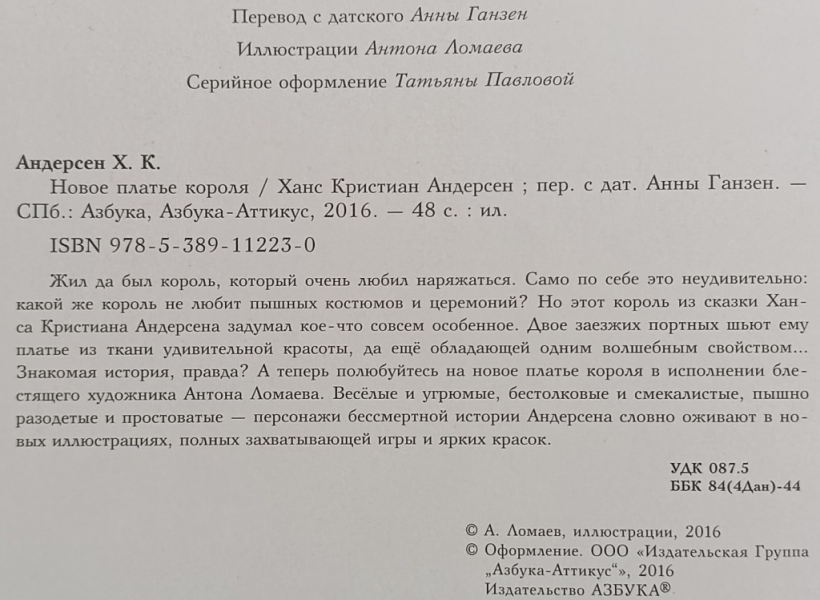 Перевод с датского Анны Ганзен

Иллюстрации Антона Ломаева

Серийное оформление Татьяны Павловой

Андерсен Х. К.

Новое платье короля / Ханс Кристиан Андерсен ; пер. с дат. Анны Ганзен. — СПб.: Азбука, Азбука-Аттикус, 2016. — 48 с. : ил.

ISBN 978-5-389-11223-0

Жил да был король, который очень любил наряжаться. Само по себе это неудивительно: какой же король не любит пышных костюмов и церемоний? Но этот король из сказки Ханса Кристиана Андерсена задумал кое-что совсем особенное. Двое заезжих портных шьют ему платье из ткани удивительной красоты, да ещё обладающей одним волшебным свойством... Знакомая история, правда? А теперь полюбуйтесь на новое платье короля в исполнении блестящего художника Антона Ломаева. Весёлые и угрюмые, бестолковые и смекалистые, пышно разодетые и простоватые — персонажи бессмертной истории Андерсена словно оживают в новых иллюстрациях, полных захватывающей игры и ярких красок.

УДК 087.5
ББК 84(4Дан)-44

© А. Ломаев, иллюстрации, 2016
© Оформление. ООО «Издательская Группа „Азбука-Аттикус“», 2016
Издательство АЗБУКА®